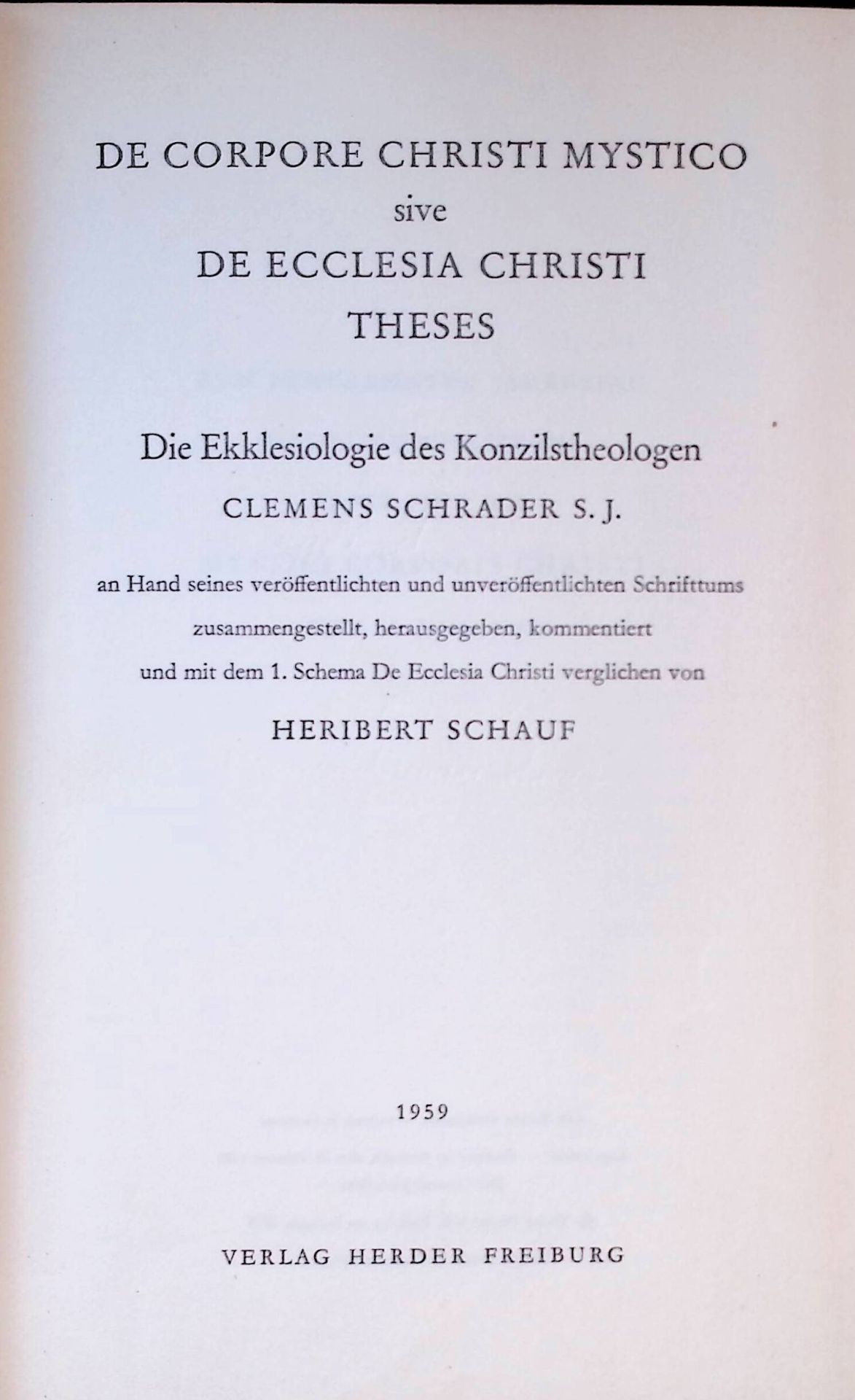 DE CORPORE CHRISTI MYSTICO
sive
DE ECCLESIA CHRISTI
THESES

Die Ekklesiologie des Konzilstheologen
CLEMENS SCHRADER S. J.

an Hand seines veröffentlichten und unveröffentlichten Schrifttums
zusammengestellt, herausgegeben, kommentiert
und mit dem 1. Schema De Ecclesia Christi verglichen von

HERIBERT SCHAUF

1959

VERLAG HERDER FREIBURG